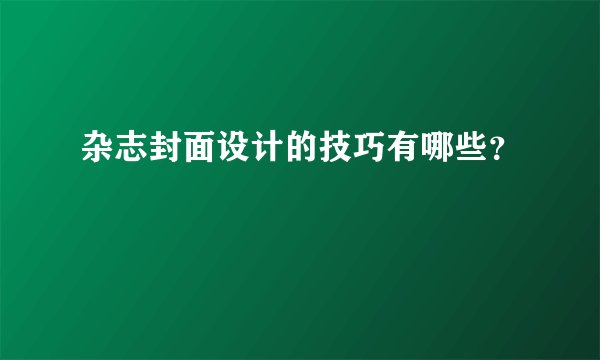 杂志封面设计的技巧有哪些?